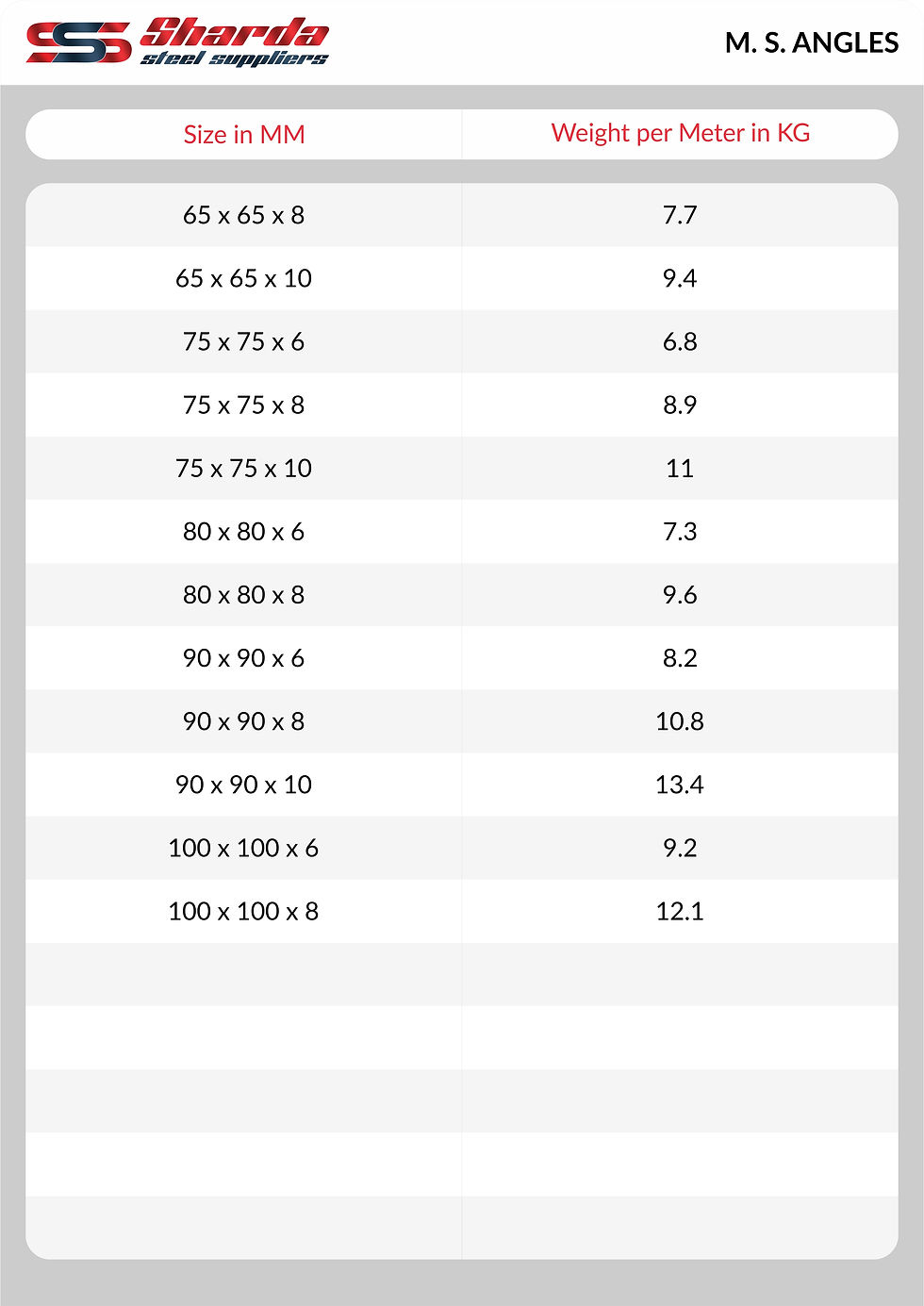 SSS Sharda steel suppliers

M. S. ANGLES

| Size in MM | Weight per Meter in KG |
|---|---|
| 65 x 65 x 8 | 7.7 |
| 65 x 65 x 10 | 9.4 |
| 75 x 75 x 6 | 6.8 |
| 75 x 75 x 8 | 8.9 |
| 75 x 75 x 10 | 11 |
| 80 x 80 x 6 | 7.3 |
| 80 x 80 x 8 | 9.6 |
| 90 x 90 x 6 | 8.2 |
| 90 x 90 x 8 | 10.8 |
| 90 x 90 x 10 | 13.4 |
| 100 x 100 x 6 | 9.2 |
| 100 x 100 x 8 | 12.1 |